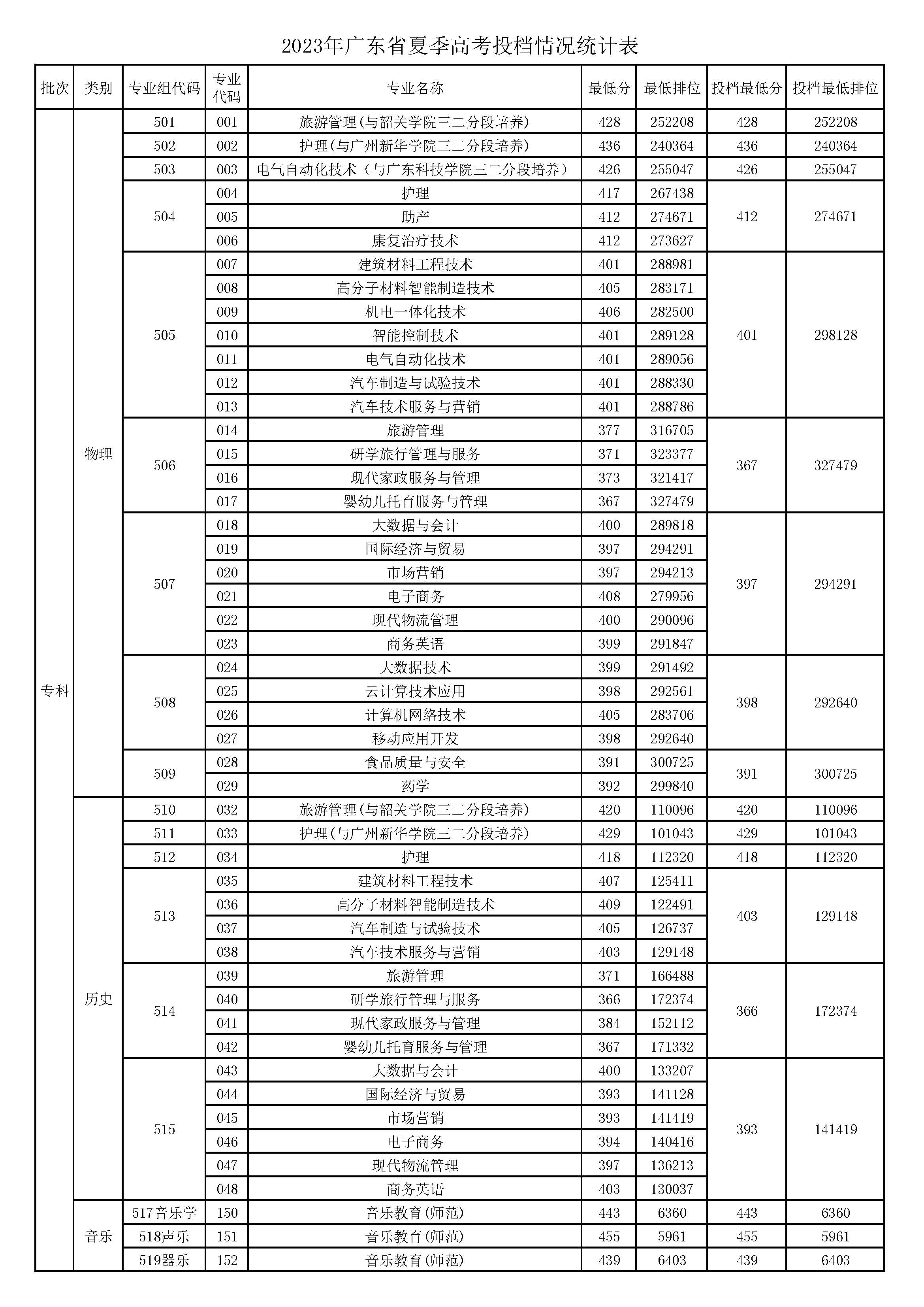 2023年广东省夏季高考投档情况统计表

| 批次 | 类别 | 专业组代码 | 专业代码 | 专业名称 | 最低分 | 最低排位 | 投档最低分 | 投档最低排位 |
|---|---|---|---|---|---|---|---|---|
| 专科 | 物理 | 501 | 001 | 旅游管理(与韶关学院三二分段培养) | 428 | 252208 | 428 | 252208 |
| | | 502 | 002 | 护理(与广州新华学院三二分段培养) | 436 | 240364 | 436 | 240364 |
| | | 503 | 003 | 电气自动化技术（与广东科技学院三二分段培养） | 426 | 255047 | 426 | 255047 |
| | | 504 | 004 | 护理 | 417 | 267438 | 412 | 274671 |
| | | | 005 | 助产 | 412 | 274671 | | |
| | | | 006 | 康复治疗技术 | 412 | 273627 | | |
| | | 505 | 007 | 建筑材料工程技术 | 401 | 288981 | 401 | 298128 |
| | | | 008 | 高分子材料智能制造技术 | 405 | 283171 | | |
| | | | 009 | 机电一体化技术 | 406 | 282500 | | |
| | | | 010 | 智能控制技术 | 401 | 289128 | | |
| | | | 011 | 电气自动化技术 | 401 | 289056 | | |
| | | | 012 | 汽车制造与试验技术 | 401 | 288330 | | |
| | | | 013 | 汽车技术服务与营销 | 401 | 288786 | | |
| | | 506 | 014 | 旅游管理 | 377 | 316705 | 367 | 327479 |
| | | | 015 | 研学旅行管理与服务 | 371 | 323377 | | |
| | | | 016 | 现代家政服务与管理 | 373 | 321417 | | |
| | | | 017 | 婴幼儿托育服务与管理 | 367 | 327479 | | |
| | | 507 | 018 | 大数据与会计 | 400 | 289818 | 397 | 294291 |
| | | | 019 | 国际经济与贸易 | 397 | 294291 | | |
| | | | 020 | 市场营销 | 397 | 294213 | | |
| | | | 021 | 电子商务 | 408 | 279956 | | |
| | | | 022 | 现代物流管理 | 400 | 290096 | | |
| | | | 023 | 商务英语 | 399 | 291847 | | |
| | | 508 | 024 | 大数据技术 | 399 | 291492 | 398 | 292640 |
| | | | 025 | 云计算技术应用 | 398 | 292561 | | |
| | | | 026 | 计算机网络技术 | 405 | 283706 | | |
| | | | 027 | 移动应用开发 | 398 | 292640 | | |
| | | 509 | 028 | 食品质量与安全 | 391 | 300725 | 391 | 300725 |
| | | | 029 | 药学 | 392 | 299840 | | |
| | 历史 | 510 | 032 | 旅游管理(与韶关学院三二分段培养) | 420 | 110096 | 420 | 110096 |
| | | 511 | 033 | 护理(与广州新华学院三二分段培养) | 429 | 101043 | 429 | 101043 |
| | | 512 | 034 | 护理 | 418 | 112320 | 418 | 112320 |
| | | 513 | 035 | 建筑材料工程技术 | 407 | 125411 | 403 | 129148 |
| | | | 036 | 高分子材料智能制造技术 | 409 | 122491 | | |
| | | | 037 | 汽车制造与试验技术 | 405 | 126737 | | |
| | | | 038 | 汽车技术服务与营销 | 403 | 129148 | | |
| | | 514 | 039 | 旅游管理 | 371 | 166488 | 366 | 172374 |
| | | | 040 | 研学旅行管理与服务 | 366 | 172374 | | |
| | | | 041 | 现代家政服务与管理 | 384 | 152112 | | |
| | | | 042 | 婴幼儿托育服务与管理 | 367 | 171332 | | |
| | | 515 | 043 | 大数据与会计 | 400 | 133207 | 393 | 141419 |
| | | | 044 | 国际经济与贸易 | 393 | 141128 | | |
| | | | 045 | 市场营销 | 393 | 141419 | | |
| | | | 046 | 电子商务 | 394 | 140416 | | |
| | | | 047 | 现代物流管理 | 397 | 136213 | | |
| | | | 048 | 商务英语 | 403 | 130037 | | |
| | 音乐 | 517音乐学 | 150 | 音乐教育(师范) | 443 | 6360 | 443 | 6360 |
| | | 518声乐 | 151 | 音乐教育(师范) | 455 | 5961 | 455 | 5961 |
| | | 519器乐 | 152 | 音乐教育(师范) | 439 | 6403 | 439 | 6403 |